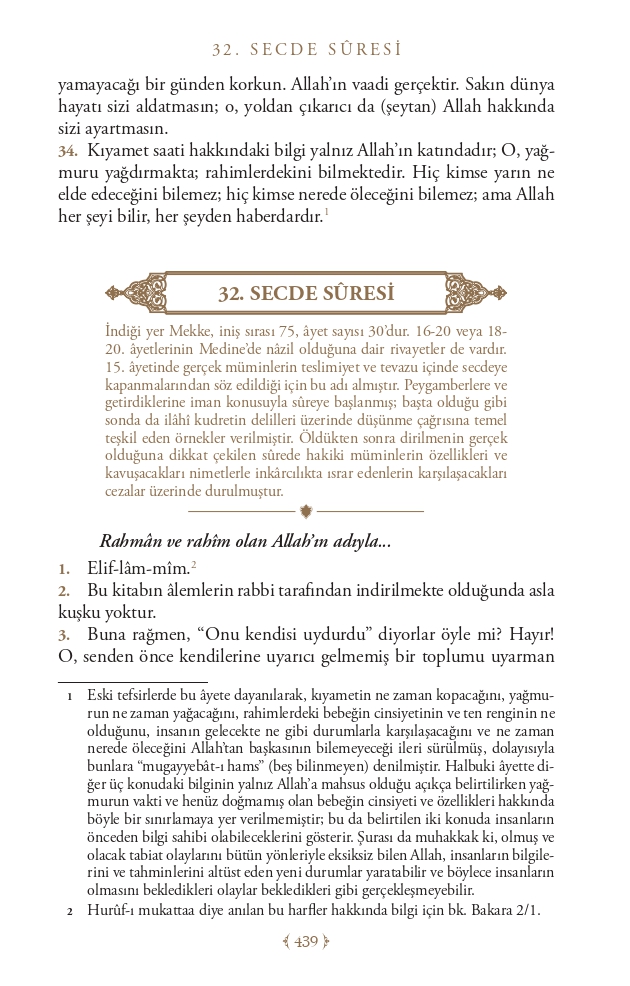 32. SECDE SÛRESİ

yamayacağı bir günden korkun. Allah'ın vaadi gerçektir. Sakın dünya hayatı sizi aldatmasın; o, yoldan çıkarıcı da (şeytan) Allah hakkında sizi ayartmasın.
34. Kıyamet saati hakkındaki bilgi yalnız Allah'ın katındadır; O, yağmuru yağdırmakta; rahimlerdekini bilmektedir. Hiç kimse yarın ne elde edeceğini bilemez; hiç kimse nerede öleceğini bilemez; ama Allah her şeyi bilir, her şeyden haberdardır.$^1$

32. SECDE SÛRESİ

İndiği yer Mekke, iniş sırası 75, âyet sayısı 30'dur. 16-20 veya 18-20. âyetlerinin Medine'de nâzil olduğuna dair rivayetler de vardır. 15. âyetinde gerçek müminlerin teslimiyet ve tevazu içinde secdeye kapanmalarından söz edildiği için bu adı almıştır. Peygamberlere ve getirdiklerine iman konusuyla sûreye başlanmış; başta olduğu gibi sonda da ilâhî kudretin delilleri üzerinde düşünme çağrısına temel teşkil eden örnekler verilmiştir. Öldükten sonra dirilmenin gerçek olduğuna dikkat çekilen sûrede hakiki müminlerin özellikleri ve kavuşacakları nimetlerle inkârcılıkta ısrar edenlerin karşılaşacakları cezalar üzerinde durulmuştur.

Rahmân ve rahîm olan Allah'ın adıyla...

1. Elif-lâm-mîm.$^2$
2. Bu kitabın âlemlerin rabbi tarafından indirilmekte olduğunda asla kuşku yoktur.
3. Buna rağmen, "Onu kendisi uydurdu" diyorlar öyle mi? Hayır! O, senden önce kendilerine uyarıcı gelmemiş bir toplumu uyarman

1 Eski tefsirlerde bu âyete dayanılarak, kıyametin ne zaman kopacağını, yağmurun ne zaman yağacağını, rahimlerdeki bebeğin cinsiyetinin ve ten renginin ne olduğunu, insanın gelecekte ne gibi durumlarla karşılaşacağını ve ne zaman nerede öleceğini Allah'tan başkasının bilemeyeceği ileri sürülmüş, dolayısıyla bunlara "mugayyebât-ı hams" (beş bilinmeyen) denilmiştir. Halbuki âyette diğer üç konudaki bilginin yalnız Allah'a mahsus olduğu açıkça belirtilirken yağmurun vakti ve henüz doğmamış olan bebeğin cinsiyeti ve özellikleri hakkında böyle bir sınırlamaya yer verilmemiştir; bu da belirtilen iki konuda insanların önceden bilgi sahibi olabileceklerini gösterir. Şurası da muhakkak ki, olmuş ve olacak tabiat olaylarını bütün yönleriyle eksiksiz bilen Allah, insanların bilgilerini ve tahminlerini altüst eden yeni durumlar yaratabilir ve böylece insanların olmasını bekledikleri olaylar bekledikleri gibi gerçekleşmeyebilir.
2 Hurûf-ı mukattaa diye anılan bu harfler hakkında bilgi için bk. Bakara 2/1.

439